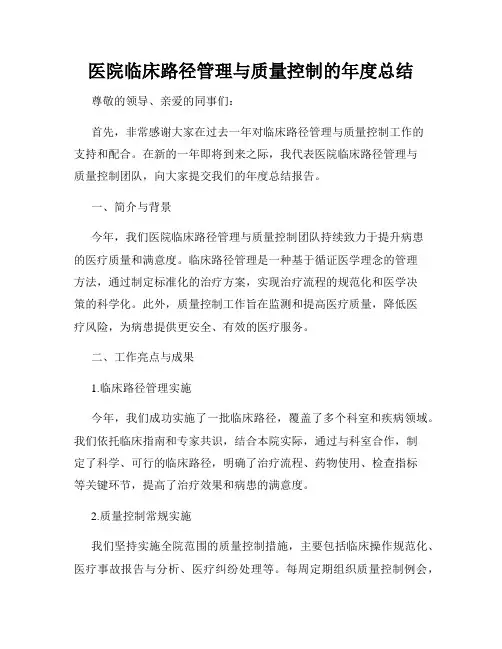 医院临床路径管理与质量控制的年度总结

尊敬的领导、亲爱的同事们:

首先，非常感谢大家在过去一年对临床路径管理与质量控制工作的支持和配合。在新的一年即将到来之际，我代表医院临床路径管理与质量控制团队，向大家提交我们的年度总结报告。

一、简介与背景

今年，我们医院临床路径管理与质量控制团队持续致力于提升病患的医疗质量和满意度。临床路径管理是一种基于循证医学理念的管理方法，通过制定标准化的治疗方案，实现治疗流程的规范化和医学决策的科学化。此外，质量控制工作旨在监测和提高医疗质量，降低医疗风险，为病患提供更安全、有效的医疗服务。

二、工作亮点与成果

1.临床路径管理实施

今年，我们成功实施了一批临床路径，覆盖了多个科室和疾病领域。我们依托临床指南和专家共识，结合本院实际，通过与科室合作，制定了科学、可行的临床路径，明确了治疗流程、药物使用、检查指标等关键环节，提高了治疗效果和病患的满意度。

2.质量控制常规实施

我们坚持实施全院范围的质量控制措施，主要包括临床操作规范化、医疗事故报告与分析、医疗纠纷处理等。每周定期组织质量控制例会，